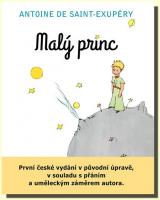 ANTOINE DE SAINT-EXUPÉRY

Malý princ

První české vydání v původní úpravě, v souladu s přáním a uměleckým záměrem autora.